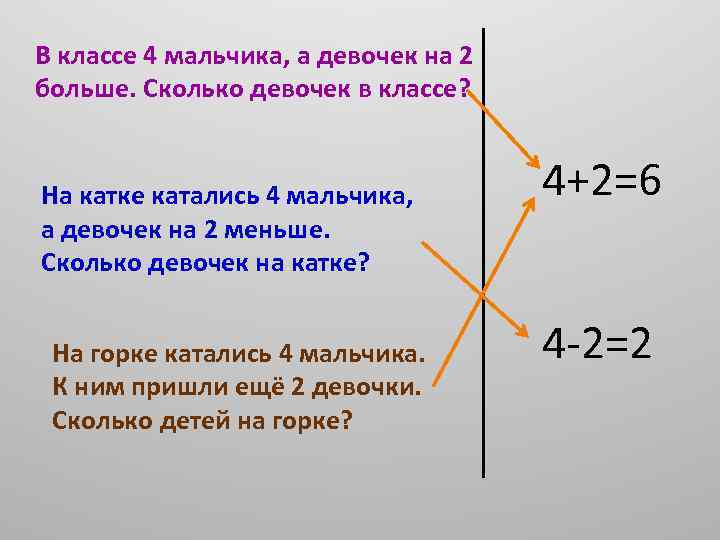 В классе 4 мальчика, а девочек на 2 больше. Сколько девочек в классе?

На катке катались 4 мальчика, а девочек на 2 меньше. Сколько девочек на катке?

На горке катались 4 мальчика. К ним пришли ещё 2 девочки. Сколько детей на горке?

$4+2=6$

$4-2=2$